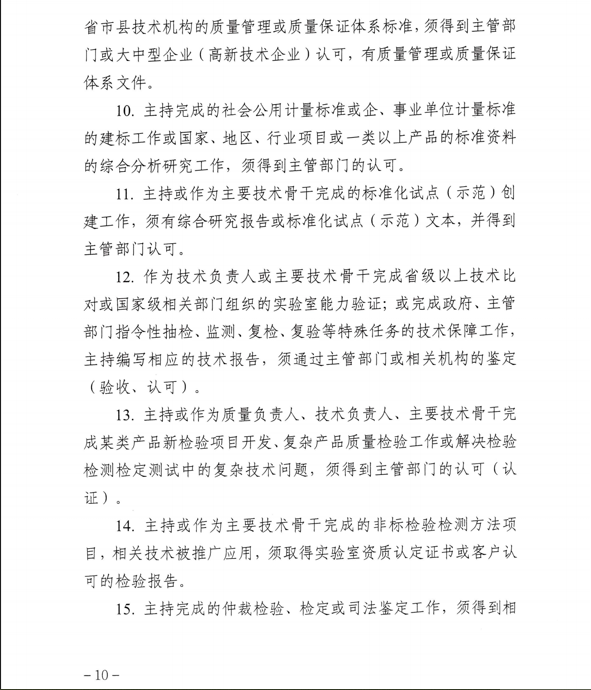 省市县技术机构的质量管理或质量保证体系标准，须得到主管部门或大中型企业（高新技术企业）认可，有质量管理或质量保证体系文件。

10. 主持完成的社会公用计量标准或企、事业单位计量标准的建标工作或国家、地区、行业项目或一类以上产品的标准资料的综合分析研究工作，须得到主管部门的认可。

11. 主持或作为主要技术骨干完成的标准化试点（示范）创建工作，须有综合研究报告或标准化试点（示范）文本，并得到主管部门认可。

12. 作为技术负责人或主要技术骨干完成省级以上技术比对或国家级相关部门组织的实验室能力验证；或完成政府、主管部门指令性抽检、监测、复检、复验等特殊任务的技术保障工作，主持编写相应的技术报告，须通过主管部门或相关机构的鉴定（验收、认可）。

13. 主持或作为质量负责人、技术负责人、主要技术骨干完成某类产品新检验项目开发、复杂产品质量检验工作或解决检验检测检定测试中的复杂技术问题，须得到主管部门的认可（认证）。

14. 主持或作为主要技术骨干完成的非标检验检测方法项目，相关技术被推广应用，须取得实验室资质认定证书或客户认可的检验报告。

15. 主持完成的仲裁检验、检定或司法鉴定工作，须得到相

－10－